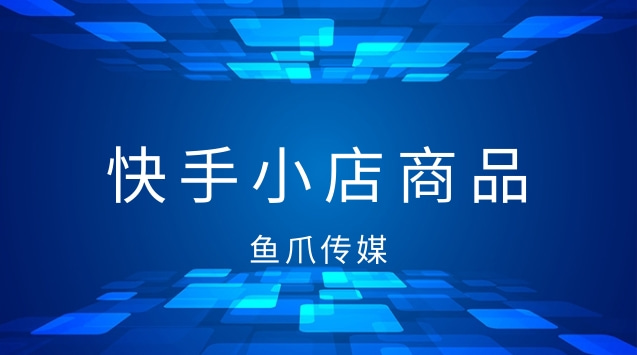 快手小店商品

鱼爪传媒